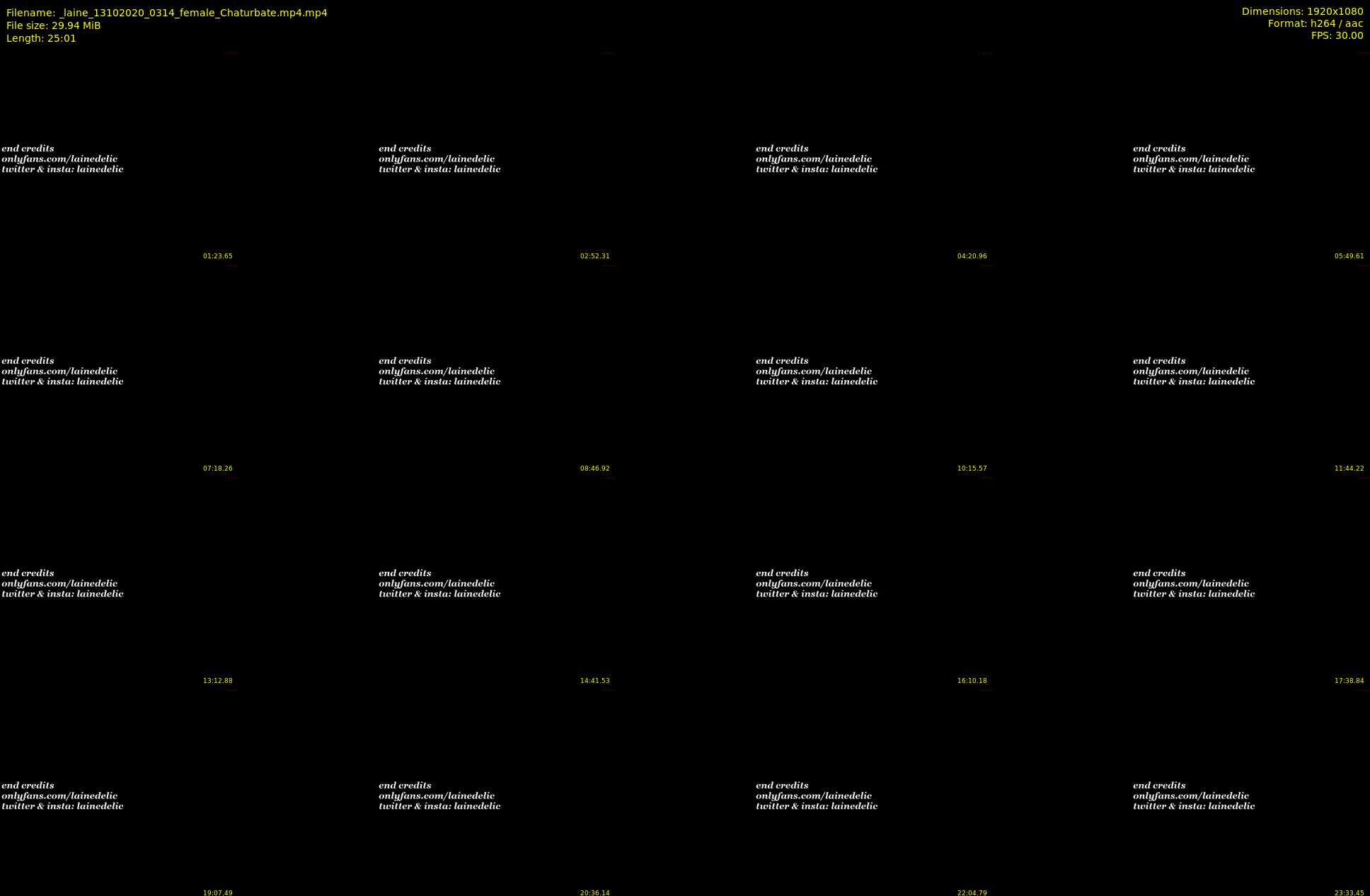 Filename: _laine_13102020_0314_female_Chaturbate.mp4.mp4
File size: 29.94 MiB
Length: 25:01

Dimensions: 1920x1080
Format: h264 / aac
FPS: 30.00

end credits
onlyfans.com/lainedelic
twitter & insta: lainedelic

01:23.65

end credits
onlyfans.com/lainedelic
twitter & insta: lainedelic

02:52.31

end credits
onlyfans.com/lainedelic
twitter & insta: lainedelic

04:20.96

end credits
onlyfans.com/lainedelic
twitter & insta: lainedelic

05:49.61

end credits
onlyfans.com/lainedelic
twitter & insta: lainedelic

07:18.26

end credits
onlyfans.com/lainedelic
twitter & insta: lainedelic

08:46.92

end credits
onlyfans.com/lainedelic
twitter & insta: lainedelic

10:15.57

end credits
onlyfans.com/lainedelic
twitter & insta: lainedelic

11:44.22

end credits
onlyfans.com/lainedelic
twitter & insta: lainedelic

13:12.88

end credits
onlyfans.com/lainedelic
twitter & insta: lainedelic

14:41.53

end credits
onlyfans.com/lainedelic
twitter & insta: lainedelic

16:10.18

end credits
onlyfans.com/lainedelic
twitter & insta: lainedelic

17:38.84

end credits
onlyfans.com/lainedelic
twitter & insta: lainedelic

19:07.49

end credits
onlyfans.com/lainedelic
twitter & insta: lainedelic

20:36.14

end credits
onlyfans.com/lainedelic
twitter & insta: lainedelic

22:04.79

end credits
onlyfans.com/lainedelic
twitter & insta: lainedelic

23:33.45